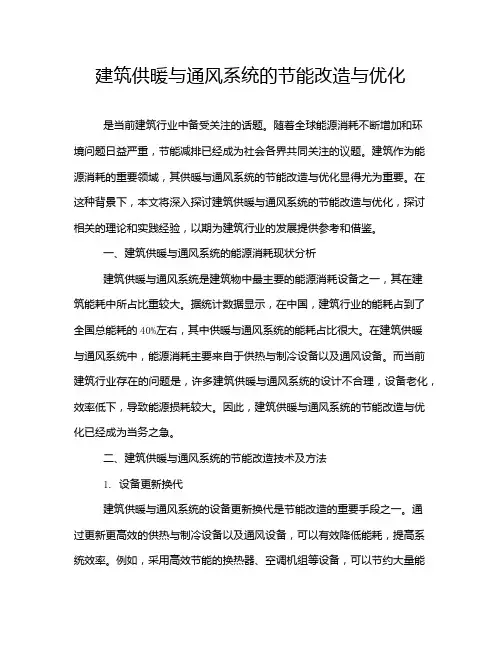 建筑供暖与通风系统的节能改造与优化

是当前建筑行业中备受关注的话题。随着全球能源消耗不断增加和环境问题日益严重，节能减排已经成为社会各界共同关注的议题。建筑作为能源消耗的重要领域，其供暖与通风系统的节能改造与优化显得尤为重要。在这种背景下，本文将深入探讨建筑供暖与通风系统的节能改造与优化，探讨相关的理论和实践经验，以期为建筑行业的发展提供参考和借鉴。

一、建筑供暖与通风系统的能源消耗现状分析

建筑供暖与通风系统是建筑物中最主要的能源消耗设备之一，其在建筑能耗中所占比重较大。据统计数据显示，在中国，建筑行业的能耗占到了全国总能耗的40%左右，其中供暖与通风系统的能耗占比很大。在建筑供暖与通风系统中，能源消耗主要来自于供热与制冷设备以及通风设备。而当前建筑行业存在的问题是，许多建筑供暖与通风系统的设计不合理，设备老化，效率低下，导致能源损耗较大。因此，建筑供暖与通风系统的节能改造与优化已经成为当务之急。

二、建筑供暖与通风系统的节能改造技术及方法

1. 设备更新换代

建筑供暖与通风系统的设备更新换代是节能改造的重要手段之一。通过更新更高效的供热与制冷设备以及通风设备，可以有效降低能耗，提高系统效率。例如，采用高效节能的换热器、空调机组等设备，可以节约大量能